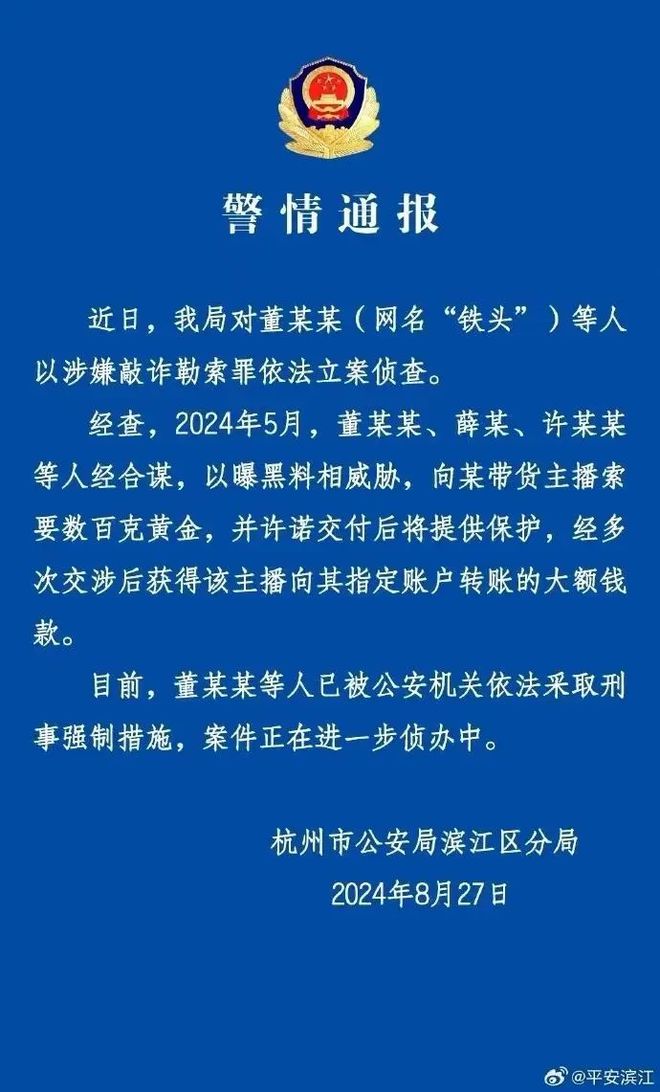 警情通报

近日，我局对董某某（网名“铁头”）等人以涉嫌敲诈勒索罪依法立案侦查。

经查，2024年5月，董某某、薛某、许某某等人经合谋，以曝黑料相威胁，向某带货主播索要数百克黄金，并许诺交付后将提供保护，经多次交涉后获得该主播向其指定账户转账的大额钱款。

目前，董某某等人已被公安机关依法采取刑事强制措施，案件正在进一步侦办中。

杭州市公安局滨江区分局
2024年8月27日

@平安滨江